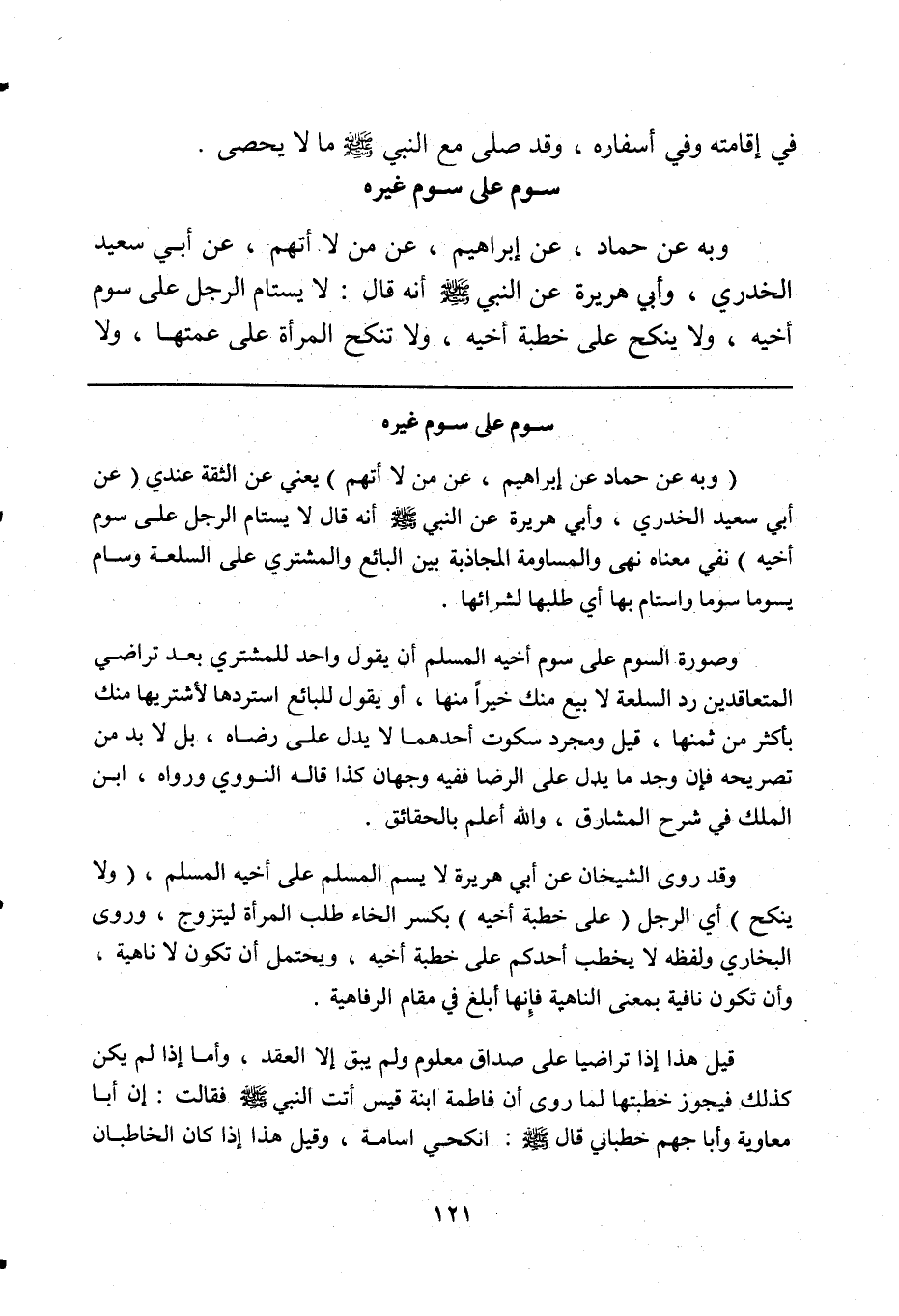 في إقامته وفي أسفاره ، وقد صلى مع النبي ﷺ ما لا يحصى .

سوم على سوم غيره

وبه عن حماد ، عن إبراهيم ، عن من لا أتهم ، عن أبي سعيد الخدري ، وأبي هريرة عن النبي ﷺ أنه قال : لا يستام الرجل على سوم أخيه ، ولا ينكح على خطبة أخيه ، ولا تنكح المرأة على عمتها ، ولا

سوم على سوم غيره

( وبه عن حماد عن إبراهيم ، عن من لا أتهم ) يعني عن الثقة عندي ( عن أبي سعيد الخدري ، وأبي هريرة عن النبي ﷺ أنه قال لا يستام الرجل على سوم أخيه ) نفي معناه نهى والمساومة المجاذبة بين البائع والمشتري على السلعة وسام يسوما سوما واستام بها أي طلبها لشرائها .

وصورة السوم على سوم أخيه المسلم أن يقول واحد للمشتري بعد تراضي المتعاقدين رد السلعة لا بيع منك خيراً منها ، أو يقول للبائع استردها لأشتريها منك بأكثر من ثمنها ، قيل ومجرد سكوت أحدهما لا يدل على رضاه ، بل لا بد من تصريحه فإن وجد ما يدل على الرضا ففيه وجهان كذا قاله النووي ورواه ، ابن الملك في شرح المشارق ، والله أعلم بالحقائق .

وقد روى الشيخان عن أبي هريرة لا يسم المسلم على أخيه المسلم ، ( ولا ينكح ) أي الرجل ( على خطبة أخيه ) بكسر الخاء طلب المرأة ليتزوج ، وروى البخاري ولفظه لا يخطب أحدكم على خطبة أخيه ، ويحتمل أن تكون لا ناهية ، وأن تكون نافية بمعنى الناهية فإنها أبلغ في مقام الرفاهية .

قيل هذا إذا تراضيا على صداق معلوم ولم يبق إلا العقد ، وأما إذا لم يكن كذلك فيجوز خطبتها لما روى أن فاطمة ابنة قيس أتت النبي ﷺ فقالت : إن أبا معاوية وأبا جهم خطباني قال ﷺ : انكحي اسامة ، وقيل هذا إذا كان الخاطبان

١٢١